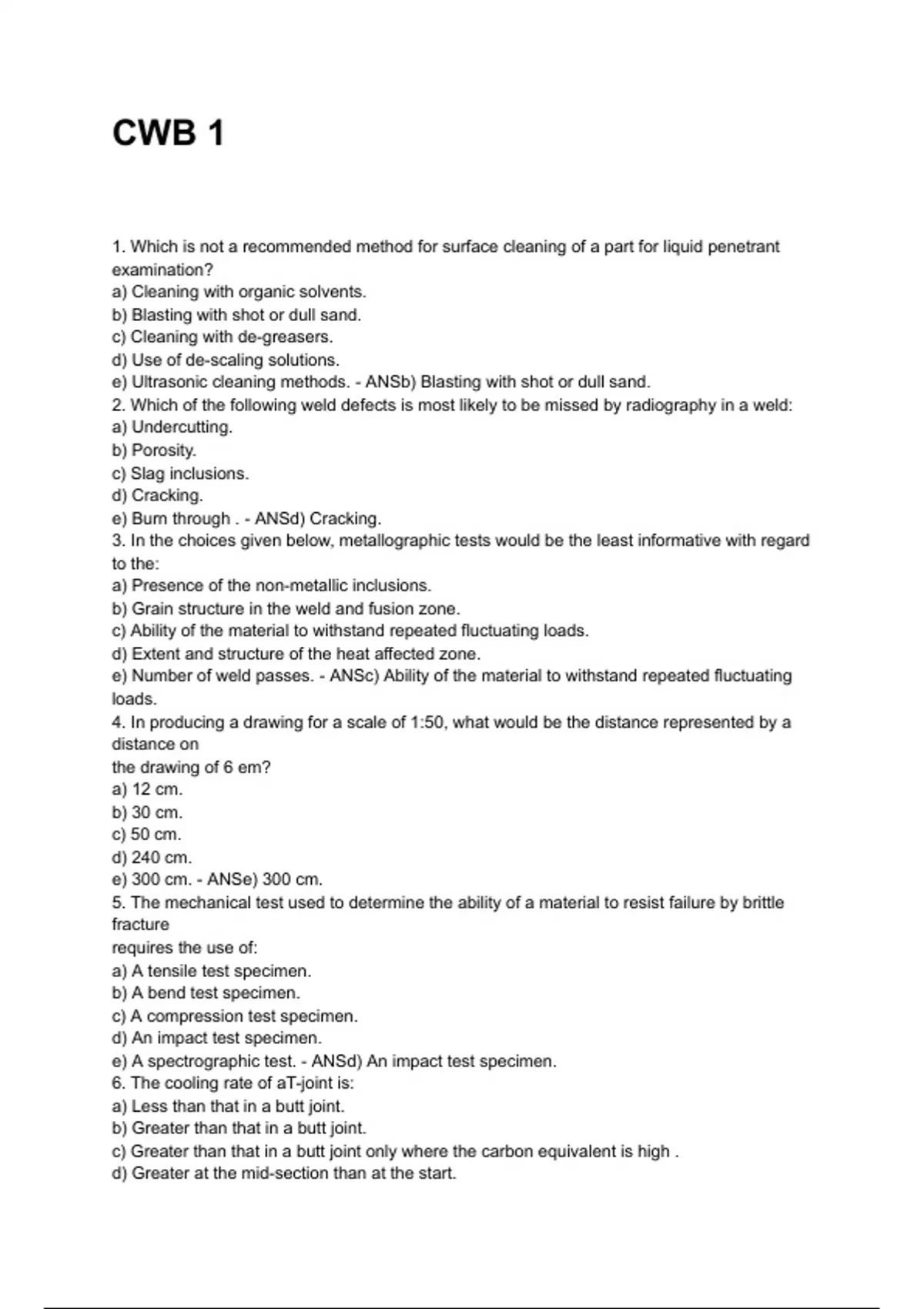 CWB 1

1. Which is not a recommended method for surface cleaning of a part for liquid penetrant examination?
a) Cleaning with organic solvents.
b) Blasting with shot or dull sand.
c) Cleaning with de-greasers.
d) Use of de-scaling solutions.
e) Ultrasonic cleaning methods. - ANSb) Blasting with shot or dull sand.
2. Which of the following weld defects is most likely to be missed by radiography in a weld:
a) Undercutting.
b) Porosity.
c) Slag inclusions.
d) Cracking.
e) Burn through . - ANSd) Cracking.
3. In the choices given below, metallographic tests would be the least informative with regard to the:
a) Presence of the non-metallic inclusions.
b) Grain structure in the weld and fusion zone.
c) Ability of the material to withstand repeated fluctuating loads.
d) Extent and structure of the heat affected zone.
e) Number of weld passes. - ANSc) Ability of the material to withstand repeated fluctuating loads.
4. In producing a drawing for a scale of 1:50, what would be the distance represented by a distance on
the drawing of 6 em?
a) 12 cm.
b) 30 cm.
c) 50 cm.
d) 240 cm.
e) 300 cm. - ANSe) 300 cm.
5. The mechanical test used to determine the ability of a material to resist failure by brittle fracture
requires the use of:
a) A tensile test specimen.
b) A bend test specimen.
c) A compression test specimen.
d) An impact test specimen.
e) A spectrographic test. - ANSd) An impact test specimen.
6. The cooling rate of aT-joint is:
a) Less than that in a butt joint.
b) Greater than that in a butt joint.
c) Greater than that in a butt joint only where the carbon equivalent is high .
d) Greater at the mid-section than at the start.